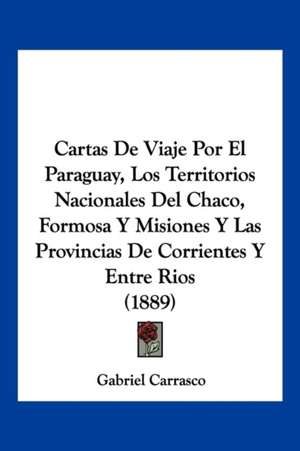 Cartas De Viaje Por El Paraguay, Los Territorios Nacionales Del Chaco, Formosa Y Misiones Y Las Provincias De Corrientes Y Entre Rios
(1889)

Gabriel Carrasco